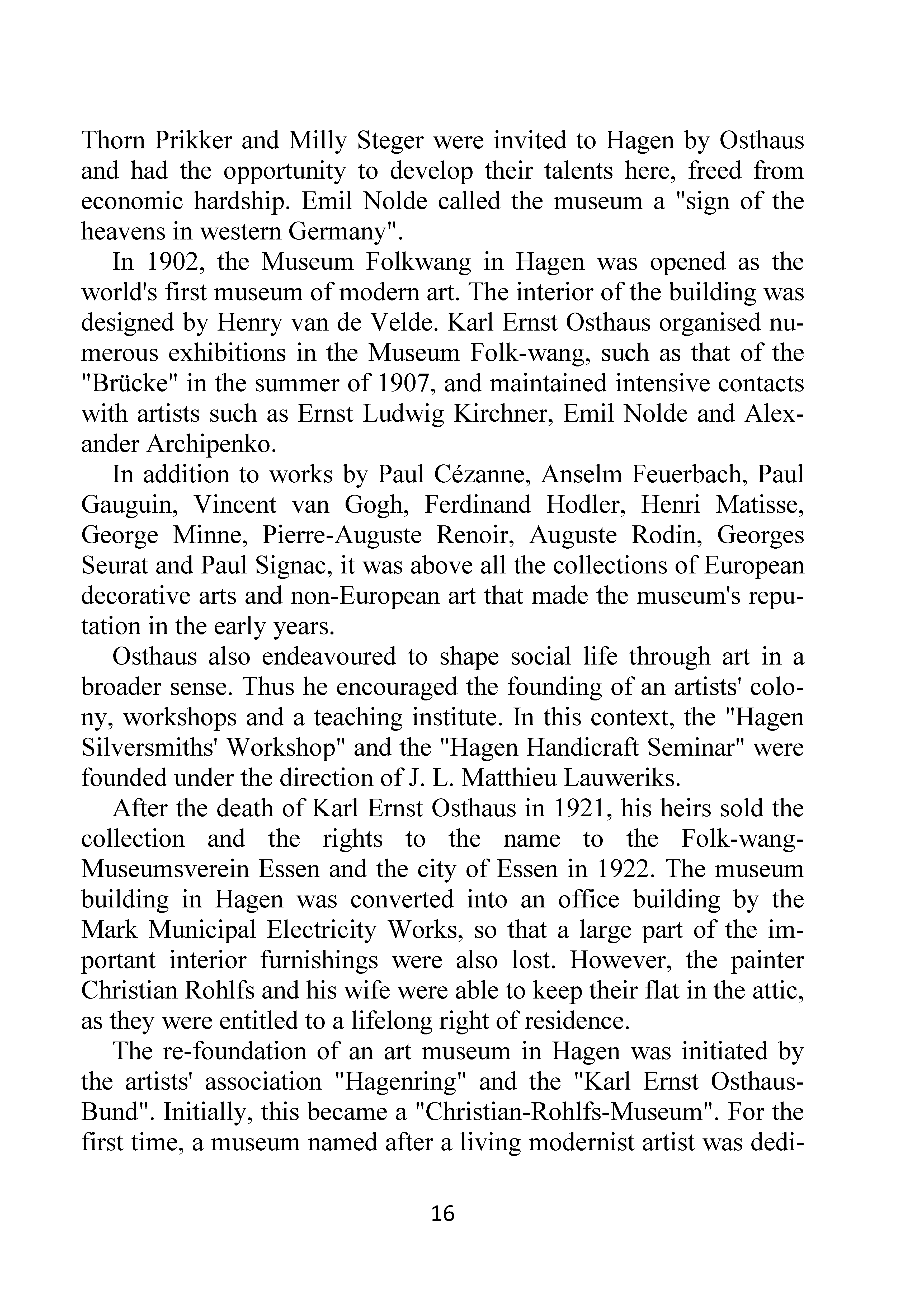 Thorn Prikker and Milly Steger were invited to Hagen by Osthaus and had the opportunity to develop their talents here, freed from economic hardship. Emil Nolde called the museum a "sign of the heavens in western Germany".

In 1902, the Museum Folkwang in Hagen was opened as the world's first museum of modern art. The interior of the building was designed by Henry van de Velde. Karl Ernst Osthaus organised numerous exhibitions in the Museum Folk-wang, such as that of the "Brücke" in the summer of 1907, and maintained intensive contacts with artists such as Ernst Ludwig Kirchner, Emil Nolde and Alexander Archipenko.

In addition to works by Paul Cézanne, Anselm Feuerbach, Paul Gauguin, Vincent van Gogh, Ferdinand Hodler, Henri Matisse, George Minne, Pierre-Auguste Renoir, Auguste Rodin, Georges Seurat and Paul Signac, it was above all the collections of European decorative arts and non-European art that made the museum's reputation in the early years.

Osthaus also endeavoured to shape social life through art in a broader sense. Thus he encouraged the founding of an artists' colony, workshops and a teaching institute. In this context, the "Hagen Silversmiths' Workshop" and the "Hagen Handicraft Seminar" were founded under the direction of J. L. Matthieu Lauweriks.

After the death of Karl Ernst Osthaus in 1921, his heirs sold the collection and the rights to the name to the Folk-wang-Museumsverein Essen and the city of Essen in 1922. The museum building in Hagen was converted into an office building by the Mark Municipal Electricity Works, so that a large part of the important interior furnishings were also lost. However, the painter Christian Rohlfs and his wife were able to keep their flat in the attic, as they were entitled to a lifelong right of residence.

The re-foundation of an art museum in Hagen was initiated by the artists' association "Hagenring" and the "Karl Ernst Osthaus-Bund". Initially, this became a "Christian-Rohlfs-Museum". For the first time, a museum named after a living modernist artist was dedi-

16